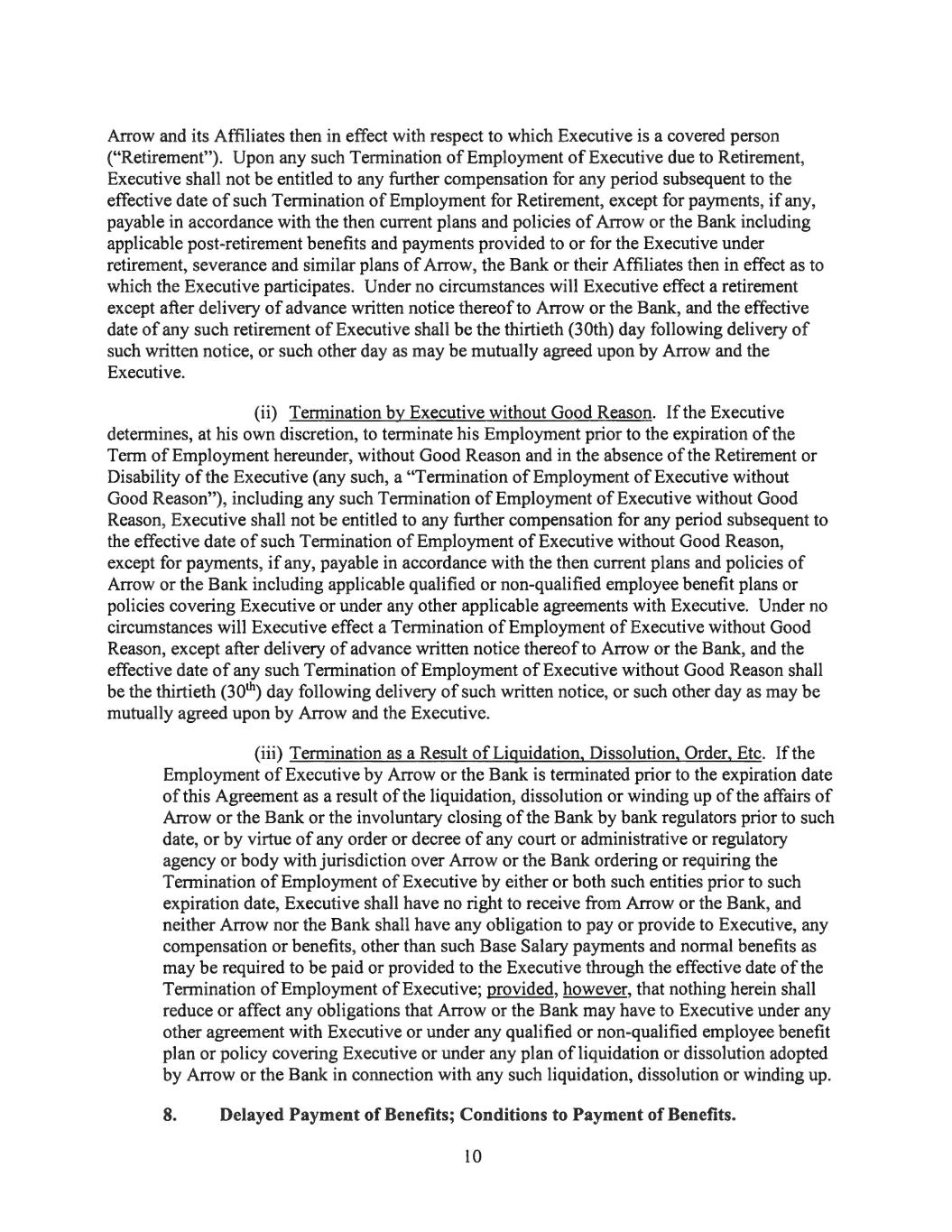 Arrow and its Affiliates then in effect with respect to which Executive is a covered person ("Retirement"). Upon any such Termination of Employment of Executive due to Retirement, Executive shall not be entitled to any further compensation for any period subsequent to the effective date of such Termination of Employment for Retirement, except for payments, if any, payable in accordance with the then current plans and policies of Arrow or the Bank including applicable post-retirement benefits and payments provided to or for the Executive under retirement, severance and similar plans of Arrow, the Bank or their Affiliates then in effect as to which the Executive participates. Under no circumstances will Executive effect a retirement except after delivery of advance written notice thereof to Arrow or the Bank, and the effective date of any such retirement of Executive shall be the thirtieth (30th) day following delivery of such written notice, or such other day as may be mutually agreed upon by Arrow and the Executive.

(ii) Termination by Executive without Good Reason. If the Executive determines, at his own discretion, to terminate his Employment prior to the expiration of the Term of Employment hereunder, without Good Reason and in the absence of the Retirement or Disability of the Executive (any such, a "Termination of Employment of Executive without Good Reason"), including any such Termination of Employment of Executive without Good Reason, Executive shall not be entitled to any further compensation for any period subsequent to the effective date of such Termination of Employment of Executive without Good Reason, except for payments, if any, payable in accordance with the then current plans and policies of Arrow or the Bank including applicable qualified or non-qualified employee benefit plans or policies covering Executive or under any other applicable agreements with Executive. Under no circumstances will Executive effect a Termination of Employment of Executive without Good Reason, except after delivery of advance written notice thereof to Arrow or the Bank, and the effective date of any such Termination of Employment of Executive without Good Reason shall be the thirtieth ($30^{th}$) day following delivery of such written notice, or such other day as may be mutually agreed upon by Arrow and the Executive.

(iii) Termination as a Result of Liquidation, Dissolution, Order, Etc. If the Employment of Executive by Arrow or the Bank is terminated prior to the expiration date of this Agreement as a result of the liquidation, dissolution or winding up of the affairs of Arrow or the Bank or the involuntary closing of the Bank by bank regulators prior to such date, or by virtue of any order or decree of any court or administrative or regulatory agency or body with jurisdiction over Arrow or the Bank ordering or requiring the Termination of Employment of Executive by either or both such entities prior to such expiration date, Executive shall have no right to receive from Arrow or the Bank, and neither Arrow nor the Bank shall have any obligation to pay or provide to Executive, any compensation or benefits, other than such Base Salary payments and normal benefits as may be required to be paid or provided to the Executive through the effective date of the Termination of Employment of Executive; provided, however, that nothing herein shall reduce or affect any obligations that Arrow or the Bank may have to Executive under any other agreement with Executive or under any qualified or non-qualified employee benefit plan or policy covering Executive or under any plan of liquidation or dissolution adopted by Arrow or the Bank in connection with any such liquidation, dissolution or winding up.

8. Delayed Payment of Benefits; Conditions to Payment of Benefits.

10